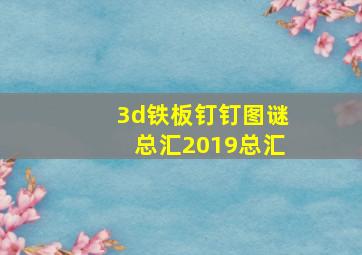 3d铁板钉钉图谜总汇2019总汇